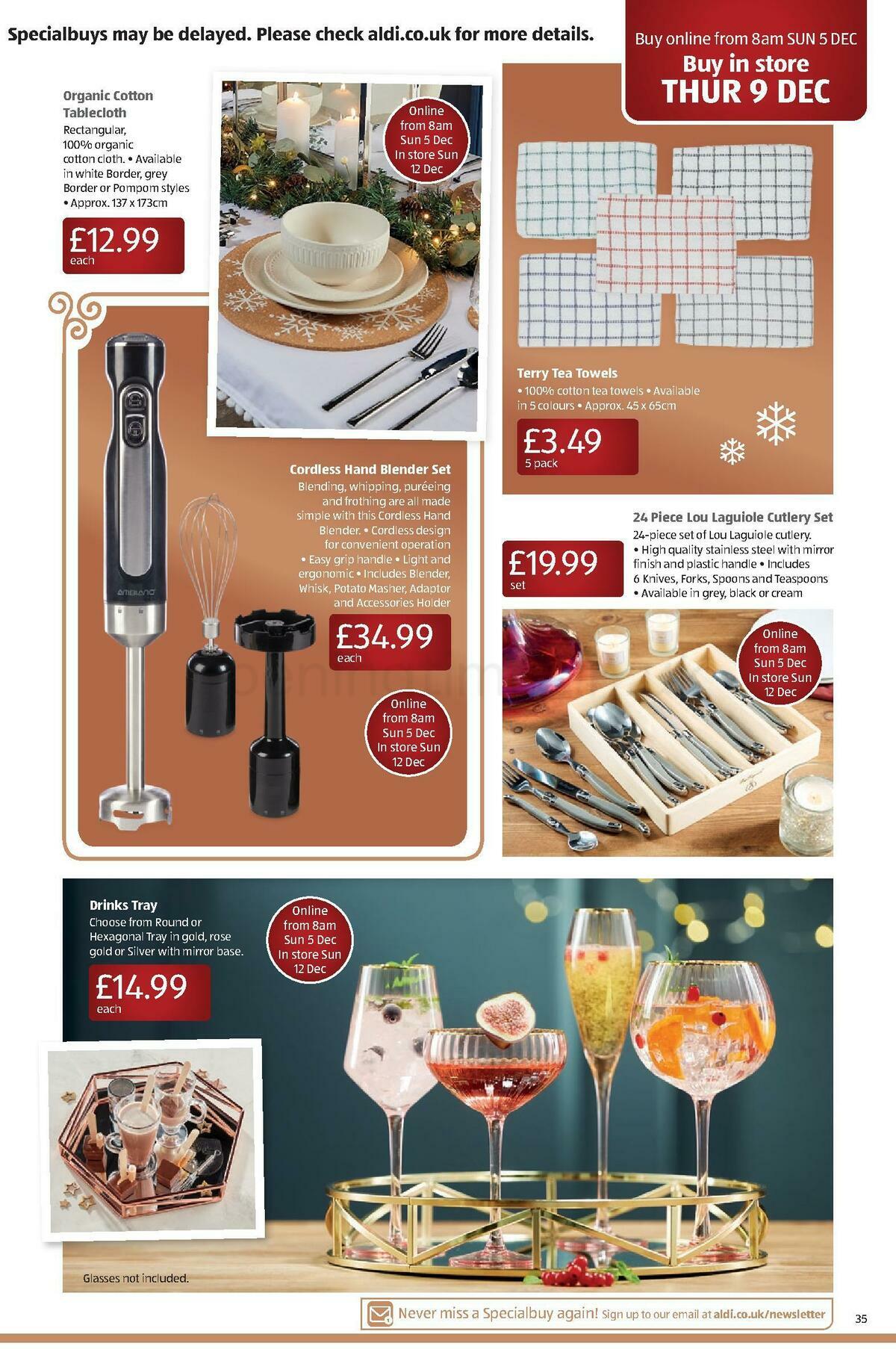 Specialbuys may be delayed. Please check aldi.co.uk for more details.

Buy online from 8am SUN 5 DEC
Buy in store
THUR 9 DEC

Organic Cotton Tablecloth
Rectangular, 100% organic cotton cloth. • Available in white Border, grey Border or Pompom styles • Approx. 137 x 173cm

£12.99
each

Online from 8am Sun 5 Dec In store Sun 12 Dec

Terry Tea Towels
• 100% cotton tea towels • Available in 5 colours • Approx. 45 x 65cm

£3.49
5 pack

AMBIANO

Cordless Hand Blender Set
Blending, whipping, puréeing and frothing are all made simple with this Cordless Hand Blender. • Cordless design for convenient operation • Easy grip handle • Light and ergonomic • Includes Blender, Whisk, Potato Masher, Adaptor and Accessories Holder

£34.99
each

Online from 8am Sun 5 Dec In store Sun 12 Dec

24 Piece Lou Laguiole Cutlery Set
24-piece set of Lou Laguiole cutlery. • High quality stainless steel with mirror finish and plastic handle • Includes 6 Knives, Forks, Spoons and Teaspoons • Available in grey, black or cream

£19.99
set

Online from 8am Sun 5 Dec In store Sun 12 Dec

Drinks Tray
Choose from Round or Hexagonal Tray in gold, rose gold or Silver with mirror base.

£14.99
each

Online from 8am Sun 5 Dec In store Sun 12 Dec

Glasses not included.

Never miss a Specialbuy again! Sign up to our email at aldi.co.uk/newsletter

35